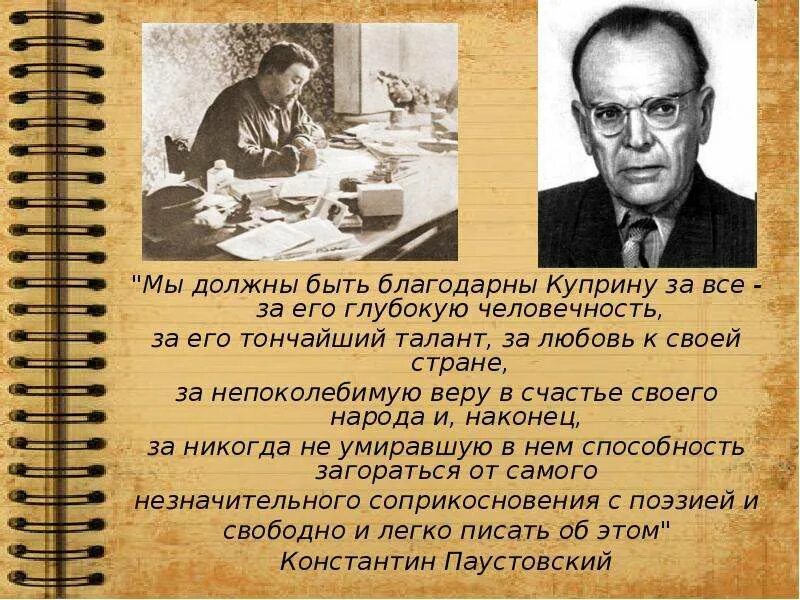 "Мы должны быть благодарны Куприну за все - за его глубокую человечность, за его тончайший талант, за любовь к своей стране, за непоколебимую веру в счастье своего народа и, наконец, за никогда не умиравшую в нем способность загораться от самого незначительного соприкосновения с поэзией и свободно и легко писать об этом"
Константин Паустовский